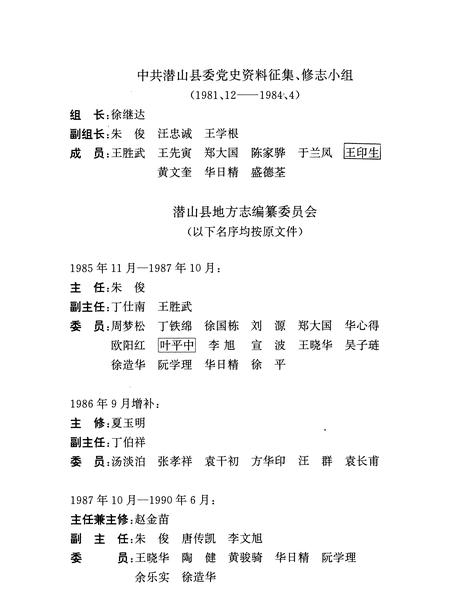 中共潜山县委党史资料征集、修志小组
（1981、12——1984、4）

组　长：徐继达
副组长：朱　俊　汪忠诚　王学根
成　员：王胜武　王先寅　郑大国　陈家骅　于兰凤　王印生
黄文奎　华日精　盛德荃

潜山县地方志编纂委员会
（以下名序均按原文件）

1985年11月—1987年10月：
主　任：朱　俊
副主任：丁仕南　王胜武
委　员：周梦松　丁铁绵　徐国栋　刘　源　郑大国　华心得
欧阳红　叶平中　李　旭　宣　波　王晓华　吴子琏
徐造华　阮学理　华日精　徐　平

1986年9月增补：
主　修：夏玉明
副主任：丁伯祥
委　员：汤淡泊　张孝祥　袁干初　方华印　汪　群　袁长甫

1987年10月—1990年6月：
主任兼主修：赵金苗
副　主　任：朱　俊　唐传凯　李文旭
委　　　员：王晓华　陶　健　黄骏骑　华日精　阮学理
余乐实　徐造华